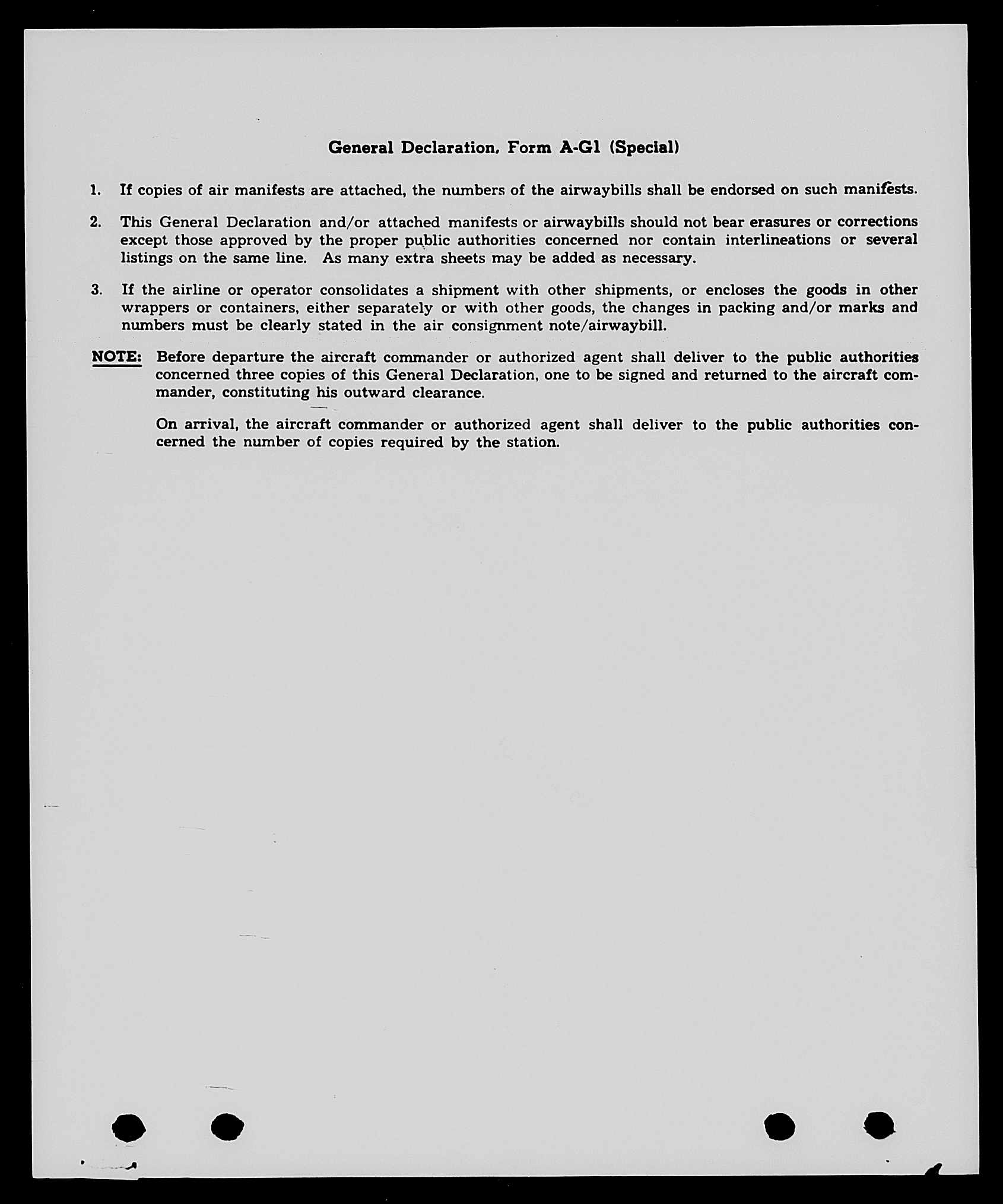 General Declaration, Form A-G1 (Special)

1. If copies of air manifests are attached, the numbers of the airwaybills shall be endorsed on such manifests.

2. This General Declaration and/or attached manifests or airwaybills should not bear erasures or corrections except those approved by the proper public authorities concerned nor contain interlineations or several listings on the same line. As many extra sheets may be added as necessary.

3. If the airline or operator consolidates a shipment with other shipments, or encloses the goods in other wrappers or containers, either separately or with other goods, the changes in packing and/or marks and numbers must be clearly stated in the air consignment note/airwaybill.

NOTE: Before departure the aircraft commander or authorized agent shall deliver to the public authorities concerned three copies of this General Declaration, one to be signed and returned to the aircraft commander, constituting his outward clearance.

On arrival, the aircraft commander or authorized agent shall deliver to the public authorities concerned the number of copies required by the station.